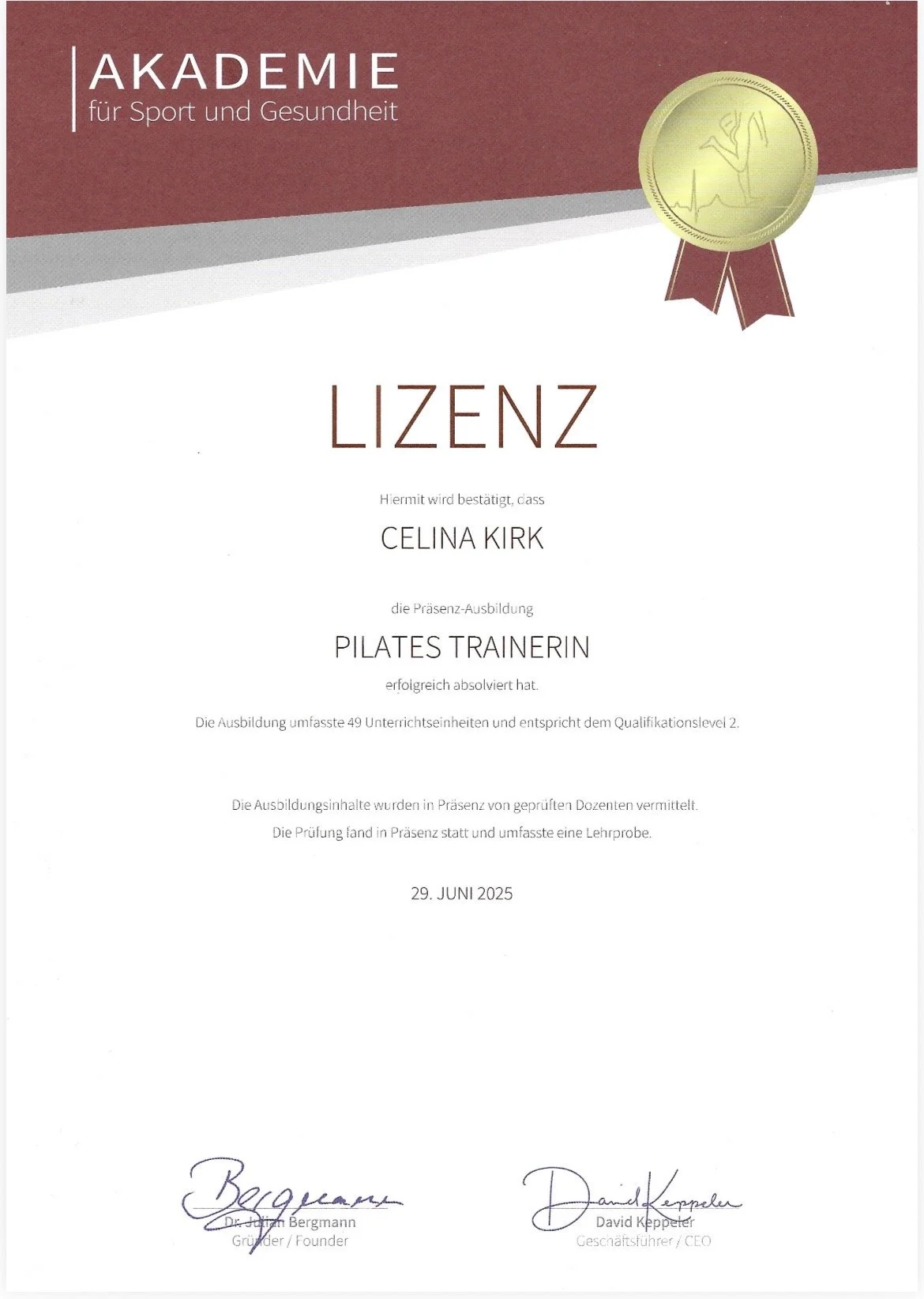 AKADEMIE
für Sport und Gesundheit

LIZENZ

Hiermit wird bestätigt, dass

CELINA KIRK

die Präsenz-Ausbildung

PILATES TRAINERIN

erfolgreich absolviert hat.

Die Ausbildung umfasste 49 Unterrichtseinheiten und entspricht dem Qualifikationslevel 2.

Die Ausbildungsinhalte wurden in Präsenz von geprüften Dozenten vermittelt.
Die Prüfung fand in Präsenz statt und umfasste eine Lehrprobe.

29. JUNI 2025

Bergmann
Dr. Julian Bergmann
Gründer / Founder

David Keppeler
David Keppeler
Geschäftsführer / CEO